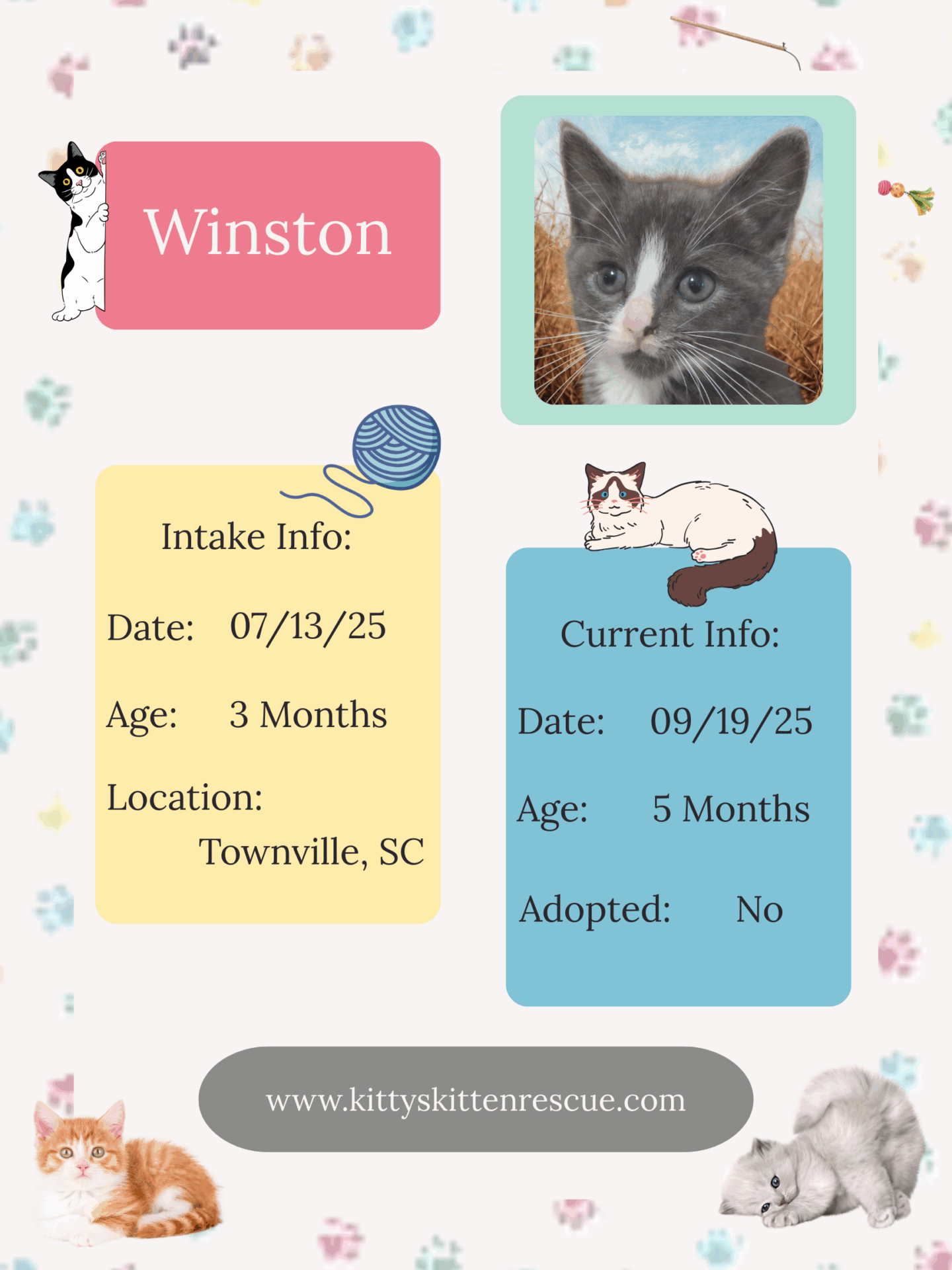 Winston

Intake Info:

Date: 07/13/25

Age: 3 Months

Location:
Townville, SC

Current Info:

Date: 09/19/25

Age: 5 Months

Adopted: No

www.kittyskittenrescue.com